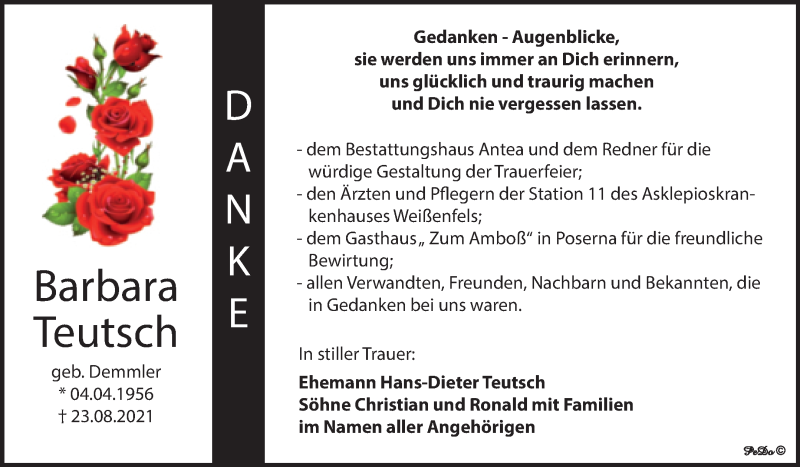 Barbara Teutsch

geb. Demmler
* 04.04.1956
† 23.08.2021

DANKE

Gedanken - Augenblicke,
sie werden uns immer an Dich erinnern,
uns glücklich und traurig machen
und Dich nie vergessen lassen.

- dem Bestattungshaus Antea und dem Redner für die würdige Gestaltung der Trauerfeier;
- den Ärzten und Pflegern der Station 11 des Asklepioskrankenhauses Weißenfels;
- dem Gasthaus „ Zum Amboß“ in Poserna für die freundliche Bewirtung;
- allen Verwandten, Freunden, Nachbarn und Bekannten, die in Gedanken bei uns waren.

In stiller Trauer:

Ehemann Hans-Dieter Teutsch
Söhne Christian und Ronald mit Familien
im Namen aller Angehörigen

PeDo ©